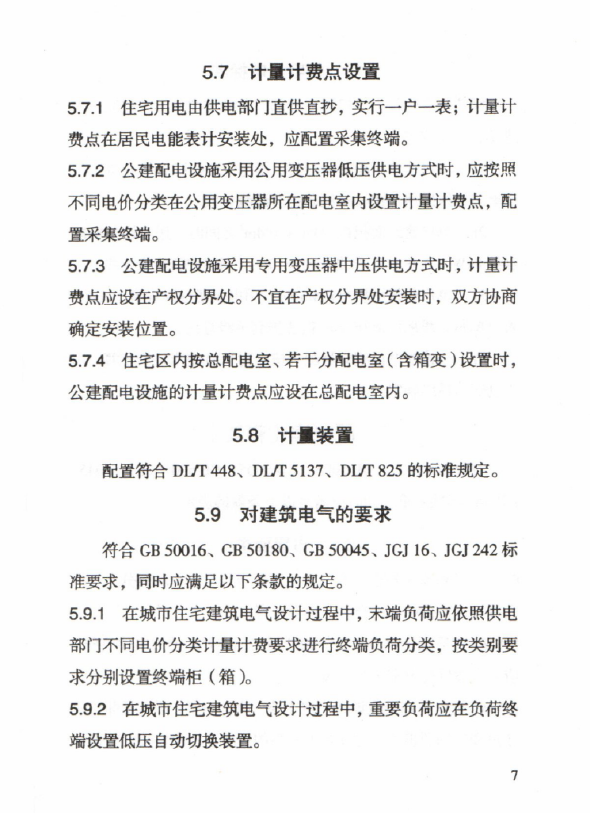 5.7 计量计费点设置

5.7.1 住宅用电由供电部门直供直抄，实行一户一表；计量计费点在居民电能表计安装处，应配置采集终端。

5.7.2 公建配电设施采用公用变压器低压供电方式时，应按照不同电价分类在公用变压器所在配电室内设置计量计费点，配置采集终端。

5.7.3 公建配电设施采用专用变压器中压供电方式时，计量计费点应设在产权分界处。不宜在产权分界处安装时，双方协商确定安装位置。

5.7.4 住宅区内按总配电室、若干分配电室（含箱变）设置时，公建配电设施的计量计费点应设在总配电室内。

5.8 计量装置

配置符合 DL/T 448、DL/T 5137、DL/T 825 的标准规定。

5.9 对建筑电气的要求

符合 GB 50016、GB 50180、GB 50045、JGJ 16、JGJ 242 标准要求，同时应满足以下条款的规定。

5.9.1 在城市住宅建筑电气设计过程中，末端负荷应依照供电部门不同电价分类计量计费要求进行终端负荷分类，按类别要求分别设置终端柜（箱）。

5.9.2 在城市住宅建筑电气设计过程中，重要负荷应在负荷终端设置低压自动切换装置。

7